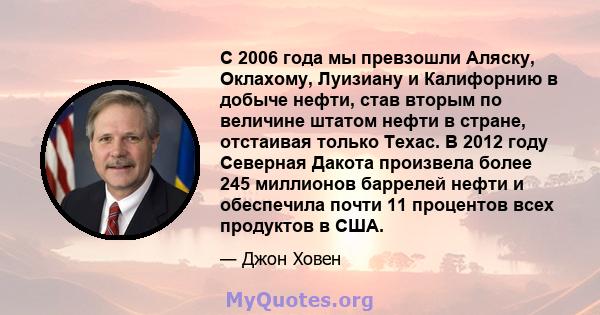 С 2006 года мы превзошли Аляску, Оклахому, Луизиану и Калифорнию в добыче нефти, став вторым по величине штатом нефти в стране, отстаивая только Техас. В 2012 году Северная Дакота произвела более 245 миллионов баррелей нефти и обеспечила почти 11 процентов всех продуктов в США.

— Джон Ховен

MyQuotes.org